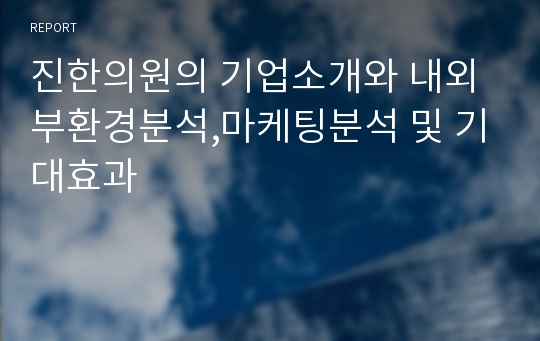 REPORT

진한의원의 기업소개와 내외부환경분석,마케팅분석 및 기대효과